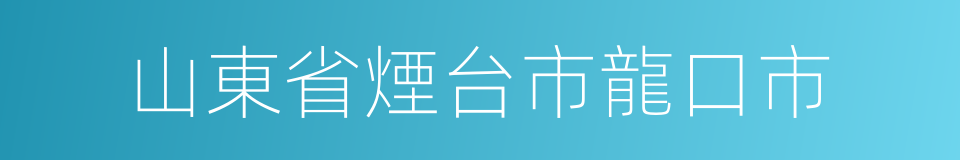 山東省煙台市龍口市